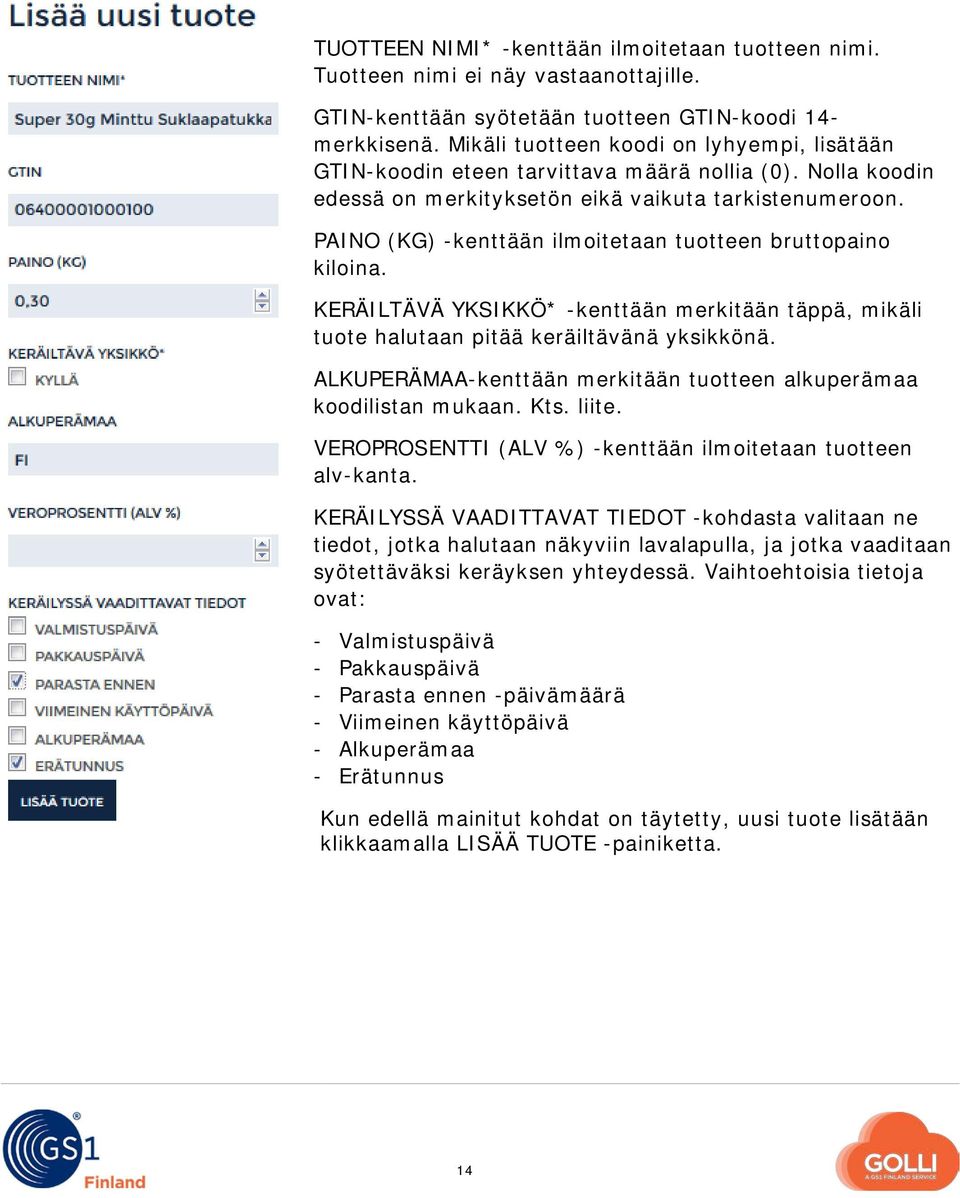 Lisää uusi tuote

TUOTTEEN NIMI*

Super 30g Minttu Suklaapatukka

GTIN

06400001000100

PAINO (KG)

0,30

KERÄILTÄVÄ YKSIKKÖ*

KYLLÄ

ALKUPERÄMAA

FI

VEROPROSENTTI (ALV %)

KERÄILYSSÄ VAADITTAVAT TIEDOT

VALMISTUSPÄIVÄ

PAKKAUSPÄIVÄ

PARASTA ENNEN

VIIMEINEN KÄYTTÖPÄIVÄ

ALKUPERÄMAA

ERÄTUNNUS

LISÄÄ TUOTE

TUOTTEEN NIMI* -kenttään ilmoitetaan tuotteen nimi. Tuotteen nimi ei näy vastaanottajille.

GTIN-kenttään syötetään tuotteen GTIN-koodi 14-merkkisenä. Mikäli tuotteen koodi on lyhyempi, lisätään GTIN-koodin eteen tarvittava määrä nollia (0). Nolla koodin edessä on merkityksetön eikä vaikuta tarkistenumeroon.

PAINO (KG) -kenttään ilmoitetaan tuotteen bruttopaino kiloina.

KERÄILTÄVÄ YKSIKKÖ* -kenttään merkitään täppä, mikäli tuote halutaan pitää keräiltävänä yksikkönä.

ALKUPERÄMAA-kenttään merkitään tuotteen alkuperämaa koodilistan mukaan. Kts. liite.

VEROPROSENTTI (ALV %) -kenttään ilmoitetaan tuotteen alv-kanta.

KERÄILYSSÄ VAADITTAVAT TIEDOT -kohdasta valitaan ne tiedot, jotka halutaan näkyviin lavalapulla, ja jotka vaaditaan syötettäväksi keräyksen yhteydessä. Vaihtoehtoisia tietoja ovat:

- Valmistuspäivä
- Pakkauspäivä
- Parasta ennen -päivämäärä
- Viimeinen käyttöpäivä
- Alkuperämaa
- Erätunnus

Kun edellä mainitut kohdat on täytetty, uusi tuote lisätään klikkaamalla LISÄÄ TUOTE -painiketta.

GS1 Finland

14

GOLLI
A GS1 FINLAND SERVICE